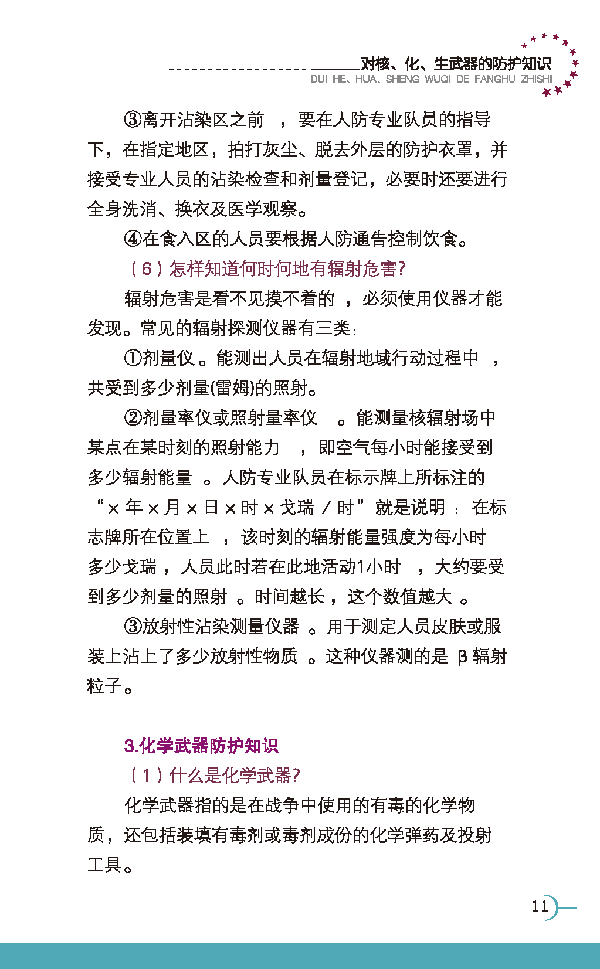 对核、化、生武器的防护知识
DUI HE、HUA、SHENG WUQI DE FANGHU ZHISHI

③离开沾染区之前，要在人防专业队员的指导下，在指定地区，拍打灰尘、脱去外层的防护衣罩，并接受专业人员的沾染检查和剂量登记，必要时还要进行全身洗消、换衣及医学观察。

④在食入区的人员要根据人防通告控制饮食。

（6）怎样知道何时何地有辐射危害？

辐射危害是看不见摸不着的，必须使用仪器才能发现。常见的辐射探测仪器有三类：

①剂量仪。能测出人员在辐射地域行动过程中，共受到多少剂量(雷姆)的照射。

②剂量率仪或照射量率仪。能测量核辐射场中某点在某时刻的照射能力，即空气每小时能接受到多少辐射能量。人防专业队员在标示牌上所标注的“×年×月×日×时×戈瑞／时”就是说明：在标志牌所在位置上，该时刻的辐射能量强度为每小时多少戈瑞，人员此时若在此地活动1小时，大约要受到多少剂量的照射。时间越长，这个数值越大。

③放射性沾染测量仪器。用于测定人员皮肤或服装上沾上了多少放射性物质。这种仪器测的是β辐射粒子。

3.化学武器防护知识

（1）什么是化学武器？

化学武器指的是在战争中使用的有毒的化学物质，还包括装填有毒剂或毒剂成份的化学弹药及投射工具。

11